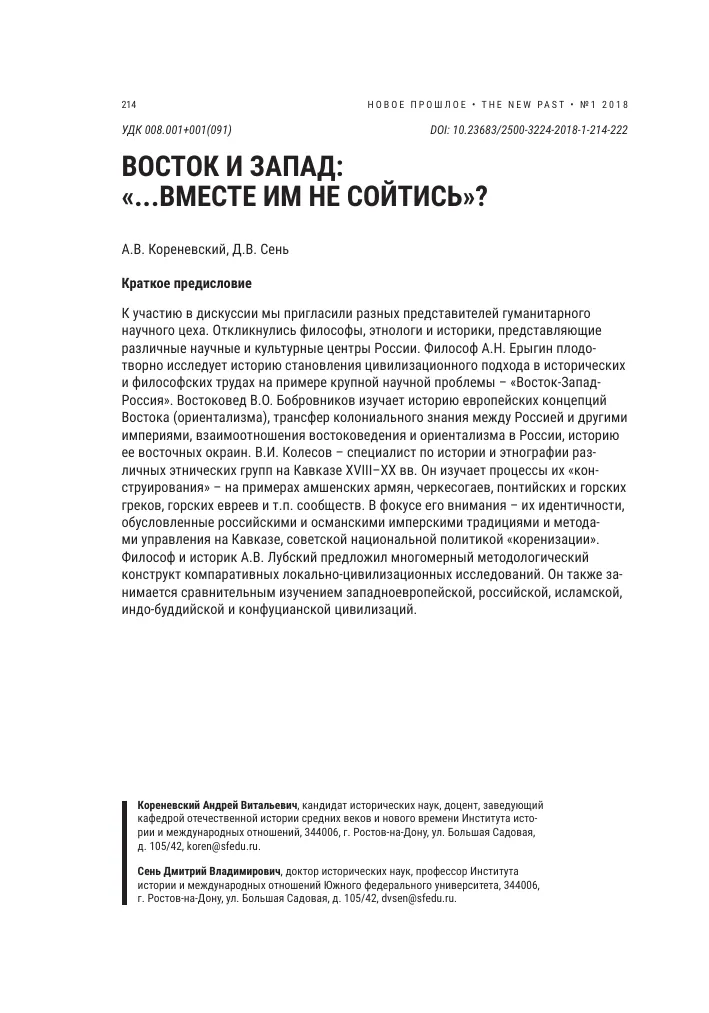 214 НОВОЕ ПРОШЛОЕ • THE NEW PAST • №1 2018

УДК 008.001+001(091) DOI: 10.23683/2500-3224-2018-1-214-222

ВОСТОК И ЗАПАД: «…ВМЕСТЕ ИМ НЕ СОЙТИСЬ»?

А.В. Кореневский, Д.В. Сень

Краткое предисловие

К участию в дискуссии мы пригласили разных представителей гуманитарного научного цеха. Откликнулись философы, этнологи и историки, представляющие различные научные и культурные центры России. Философ А.Н. Ерыгин плодотворно исследует историю становления цивилизационного подхода в исторических и философских трудах на примере крупной научной проблемы – «Восток-Запад-Россия». Востоковед В.О. Бобровников изучает историю европейских концепций Востока (ориентализма), трансфер колониального знания между Россией и другими империями, взаимоотношения востоковедения и ориентализма в России, историю ее восточных окраин. В.И. Колесов – специалист по истории и этнографии различных этнических групп на Кавказе XVIII–XX вв. Он изучает процессы их «конструирования» – на примерах амшенских армян, черкесогаев, понтийских и горских греков, горских евреев и т.п. сообществ. В фокусе его внимания – их идентичности, обусловленные российскими и османскими имперскими традициями и методами управления на Кавказе, советской национальной политикой «коренизации». Философ и историк А.В. Лубский предложил многомерный методологический конструкт компаративных локально-цивилизационных исследований. Он также занимается сравнительным изучением западноевропейской, российской, исламской, индо-буддийской и конфуцианской цивилизаций.

Кореневский Андрей Витальевич, кандидат исторических наук, доцент, заведующий кафедрой отечественной истории средних веков и нового времени Института истории и международных отношений, 344006, г. Ростов-на-Дону, ул. Большая Садовая, д. 105/42, koren@sfedu.ru.

Сень Дмитрий Владимирович, доктор исторических наук, профессор Института истории и международных отношений Южного федерального университета, 344006, г. Ростов-на-Дону, ул. Большая Садовая, д. 105/42, dvsen@sfedu.ru.